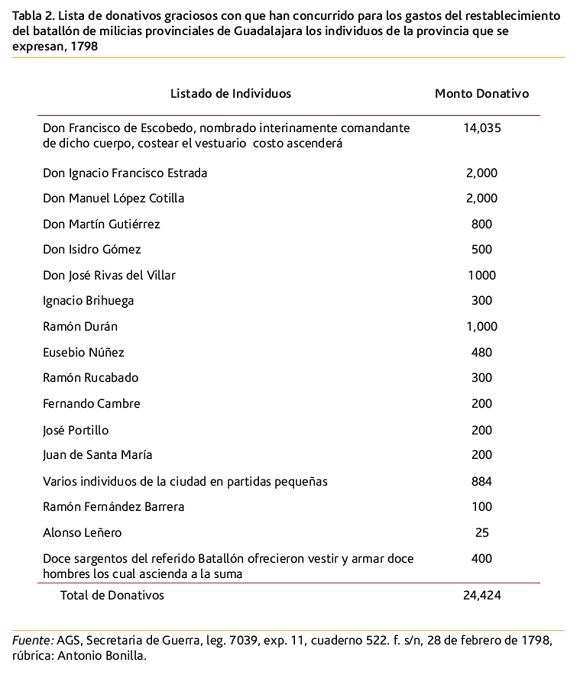 Tabla 2. Lista de donativos graciosos con que han concurrido para los gastos del restablecimiento del batallón de milicias provinciales de Guadalajara los individuos de la provincia que se expresan, 1798

| Listado de Individuos | Monto Donativo |
|---|---|
| Don Francisco de Escobedo, nombrado interinamente comandante de dicho cuerpo, costear el vestuario costo ascenderá | 14,035 |
| Don Ignacio Francisco Estrada | 2,000 |
| Don Manuel López Cotilla | 2,000 |
| Don Martín Gutiérrez | 800 |
| Don Isidro Gómez | 500 |
| Don José Rivas del Villar | 1000 |
| Ignacio Brihuega | 300 |
| Ramón Durán | 1,000 |
| Eusebio Núñez | 480 |
| Ramón Rucabado | 300 |
| Fernando Cambre | 200 |
| José Portillo | 200 |
| Juan de Santa María | 200 |
| Varios individuos de la ciudad en partidas pequeñas | 884 |
| Ramón Fernández Barrera | 100 |
| Alonso Leñero | 25 |
| Doce sargentos del referido Batallón ofrecieron vestir y armar doce hombres los cual ascienda a la suma | 400 |
| Total de Donativos | 24,424 |

Fuente: AGS, Secretaria de Guerra, leg. 7039, exp. 11, cuaderno 522. f. s/n, 28 de febrero de 1798, rúbrica: Antonio Bonilla.